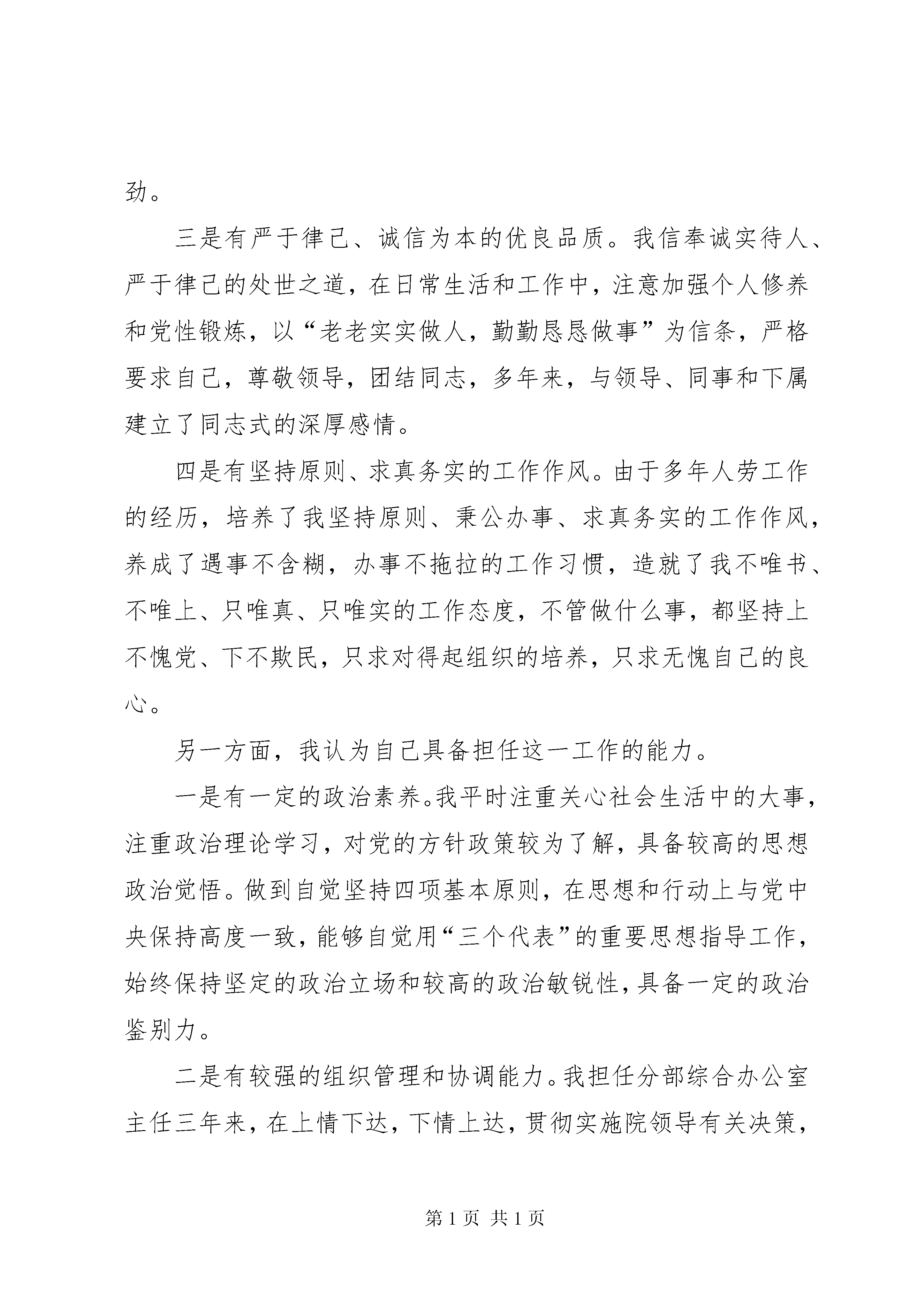 劲。

三是有严于律己、诚信为本的优良品质。我信奉诚实待人、严于律己的处世之道，在日常生活和工作中，注意加强个人修养和党性锻炼，以“老老实实做人，勤勤恳恳做事”为信条，严格要求自己，尊敬领导，团结同志，多年来，与领导、同事和下属建立了同志式的深厚感情。

四是有坚持原则、求真务实的工作作风。由于多年人劳工作的经历，培养了我坚持原则、秉公办事、求真务实的工作作风，养成了遇事不含糊，办事不拖拉的工作习惯，造就了我不唯书、不唯上、只唯真、只唯实的工作态度，不管做什么事，都坚持上不愧党、下不欺民，只求对得起组织的培养，只求无愧自己的良心。

另一方面，我认为自己具备担任这一工作的能力。

一是有一定的政治素养。我平时注重关心社会生活中的大事，注重政治理论学习，对党的方针政策较为了解，具备较高的思想政治觉悟。做到自觉坚持四项基本原则，在思想和行动上与党中央保持高度一致，能够自觉用“三个代表”的重要思想指导工作，始终保持坚定的政治立场和较高的政治敏锐性，具备一定的政治鉴别力。

二是有较强的组织管理和协调能力。我担任分部综合办公室主任三年来，在上情下达，下情上达，贯彻实施院领导有关决策，

第1页 共1页